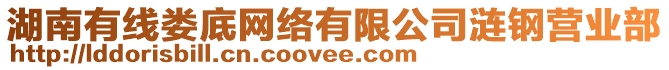 湖南有线娄底网络有限公司涟钢营业部
http://lddorisbill.cn.coovee.com